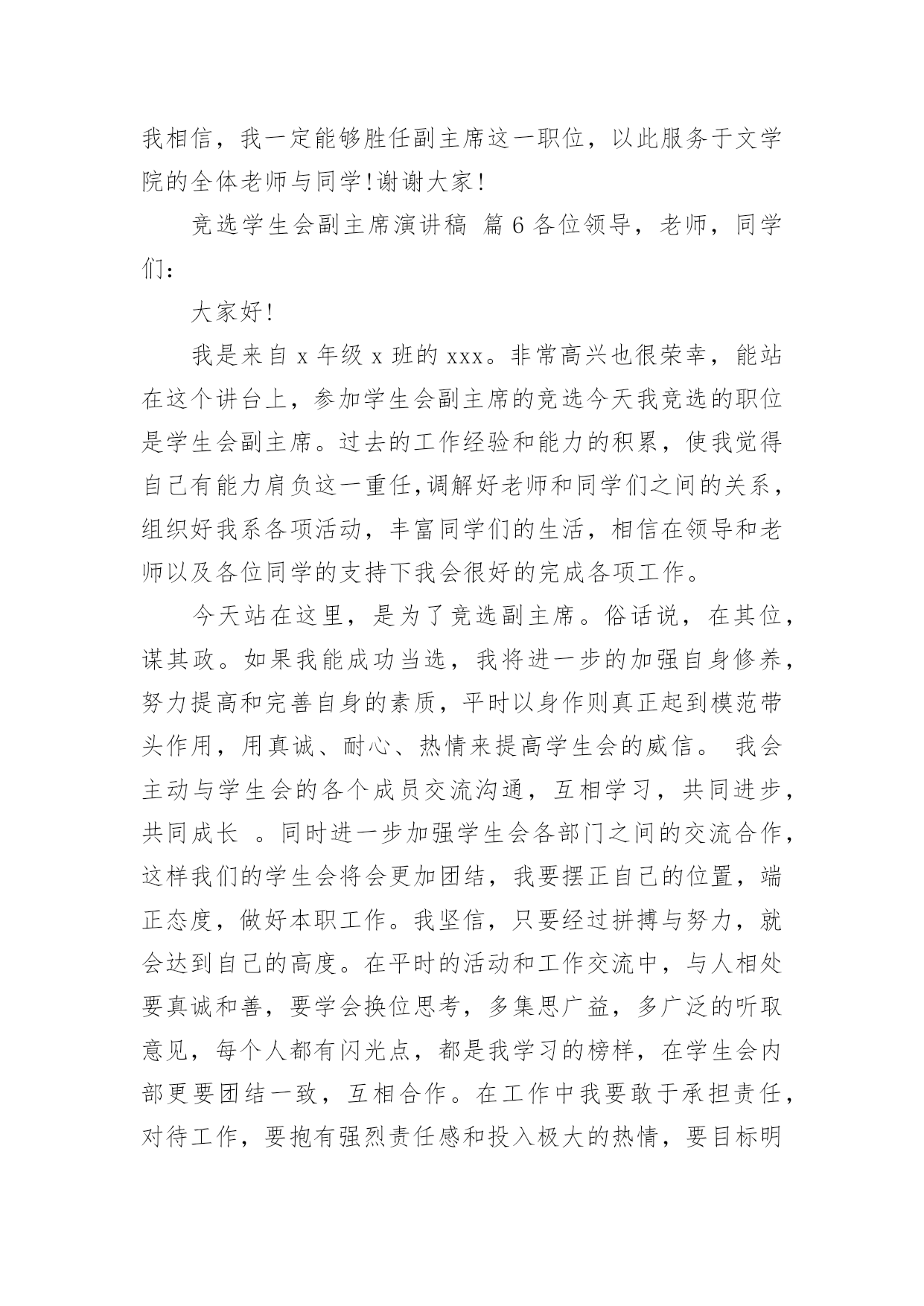 我相信，我一定能够胜任副主席这一职位，以此服务于文学院的全体老师与同学!谢谢大家!

竞选学生会副主席演讲稿 篇6各位领导，老师，同学们：

大家好!

我是来自x年级x班的xxx。非常高兴也很荣幸，能站在这个讲台上，参加学生会副主席的竞选今天我竞选的职位是学生会副主席。过去的工作经验和能力的积累，使我觉得自己有能力肩负这一重任,调解好老师和同学们之间的关系，组织好我系各项活动，丰富同学们的生活，相信在领导和老师以及各位同学的支持下我会很好的完成各项工作。

今天站在这里，是为了竞选副主席。俗话说，在其位，谋其政。如果我能成功当选，我将进一步的加强自身修养，努力提高和完善自身的素质，平时以身作则真正起到模范带头作用，用真诚、耐心、热情来提高学生会的威信。 我会主动与学生会的各个成员交流沟通，互相学习，共同进步，共同成长 。同时进一步加强学生会各部门之间的交流合作，这样我们的学生会将会更加团结，我要摆正自己的位置，端正态度，做好本职工作。我坚信，只要经过拼搏与努力，就会达到自己的高度。在平时的活动和工作交流中，与人相处要真诚和善，要学会换位思考，多集思广益，多广泛的听取意见，每个人都有闪光点，都是我学习的榜样，在学生会内部更要团结一致，互相合作。在工作中我要敢于承担责任，对待工作，要抱有强烈责任感和投入极大的热情，要目标明